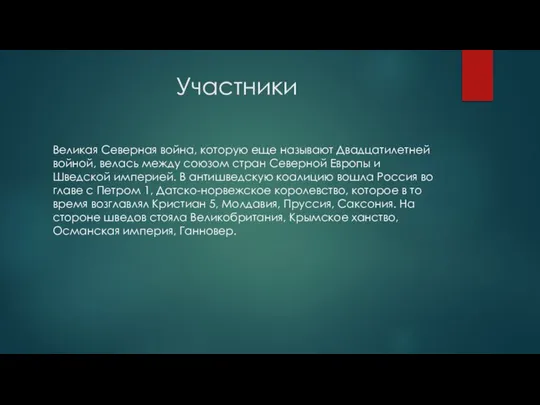 Участники

Великая Северная война, которую еще называют Двадцатилетней войной, велась между союзом стран Северной Европы и Шведской империей. В антишведскую коалицию вошла Россия во главе с Петром 1, Датско-норвежское королевство, которое в то время возглавлял Кристиан 5, Молдавия, Пруссия, Саксония. На стороне шведов стояла Великобритания, Крымское ханство, Османская империя, Ганновер.